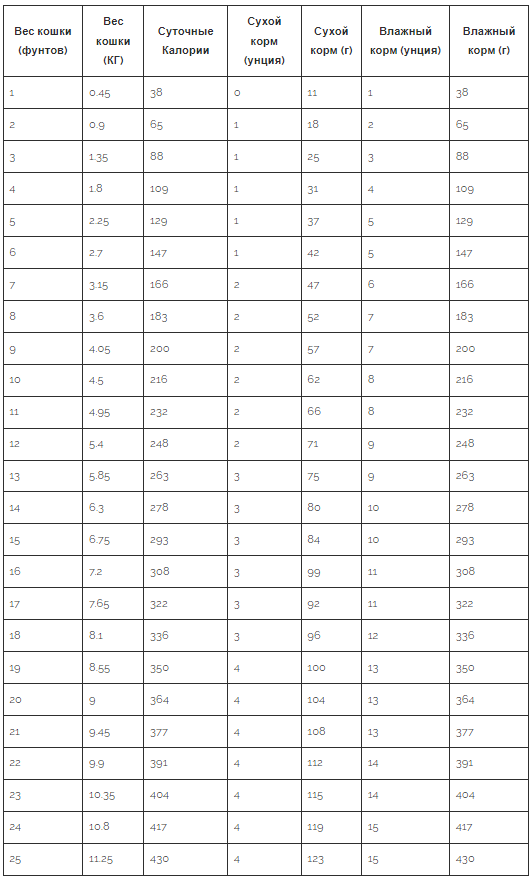 | Вес кошки (фунтов) | Вес кошки (КГ) | Суточные Калории | Сухой корм (унция) | Сухой корм (г) | Влажный корм (унция) | Влажный корм (г) |
|---|---|---|---|---|---|---|
| 1 | 0.45 | 38 | 0 | 11 | 1 | 38 |
| 2 | 0.9 | 65 | 1 | 18 | 2 | 65 |
| 3 | 1.35 | 88 | 1 | 25 | 3 | 88 |
| 4 | 1.8 | 109 | 1 | 31 | 4 | 109 |
| 5 | 2.25 | 129 | 1 | 37 | 5 | 129 |
| 6 | 2.7 | 147 | 1 | 42 | 5 | 147 |
| 7 | 3.15 | 166 | 2 | 47 | 6 | 166 |
| 8 | 3.6 | 183 | 2 | 52 | 7 | 183 |
| 9 | 4.05 | 200 | 2 | 57 | 7 | 200 |
| 10 | 4.5 | 216 | 2 | 62 | 8 | 216 |
| 11 | 4.95 | 232 | 2 | 66 | 8 | 232 |
| 12 | 5.4 | 248 | 2 | 71 | 9 | 248 |
| 13 | 5.85 | 263 | 3 | 75 | 9 | 263 |
| 14 | 6.3 | 278 | 3 | 80 | 10 | 278 |
| 15 | 6.75 | 293 | 3 | 84 | 10 | 293 |
| 16 | 7.2 | 308 | 3 | 99 | 11 | 308 |
| 17 | 7.65 | 322 | 3 | 92 | 11 | 322 |
| 18 | 8.1 | 336 | 3 | 96 | 12 | 336 |
| 19 | 8.55 | 350 | 4 | 100 | 13 | 350 |
| 20 | 9 | 364 | 4 | 104 | 13 | 364 |
| 21 | 9.45 | 377 | 4 | 108 | 13 | 377 |
| 22 | 9.9 | 391 | 4 | 112 | 14 | 391 |
| 23 | 10.35 | 404 | 4 | 115 | 14 | 404 |
| 24 | 10.8 | 417 | 4 | 119 | 15 | 417 |
| 25 | 11.25 | 430 | 4 | 123 | 15 | 430 |